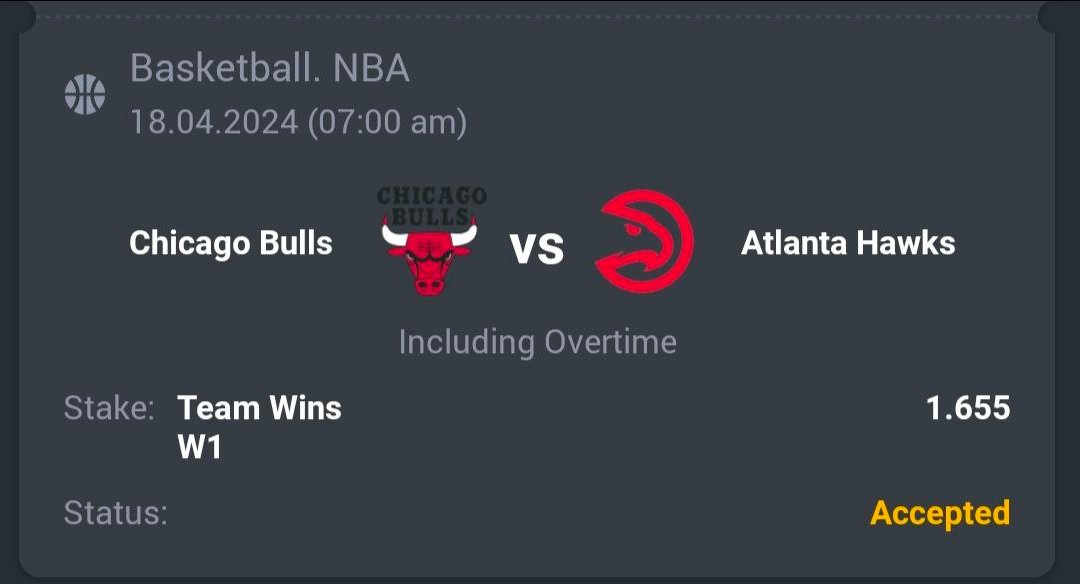 Basketball. NBA
18.04.2024 (07:00 am)

Chicago Bulls CHICAGO BULLS VS Atlanta Hawks

Including Overtime

Stake: Team Wins W1 1.655

Status: Accepted